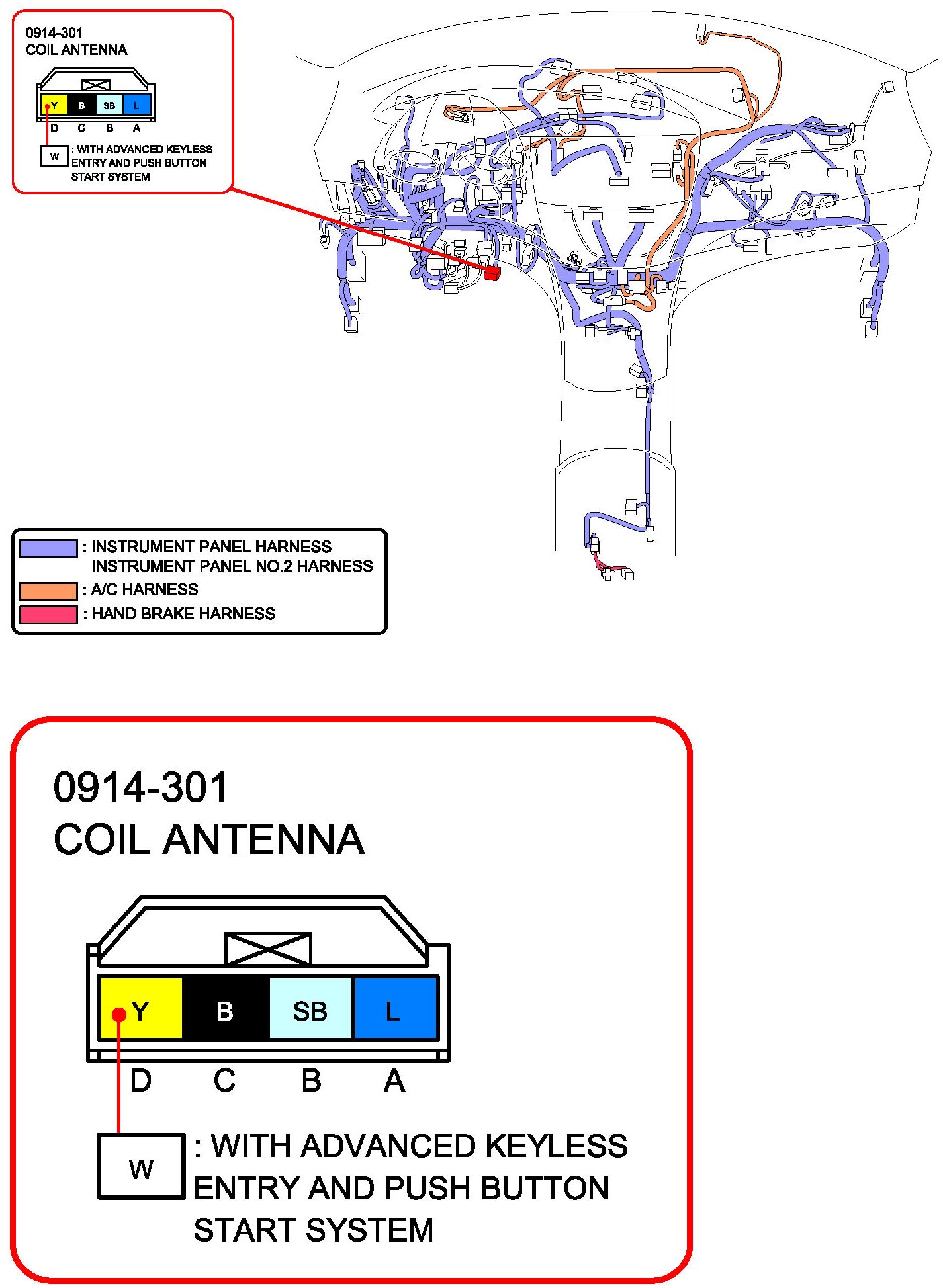 0914-301
COIL ANTENNA

Y B SB L
D C B A

W : WITH ADVANCED KEYLESS ENTRY AND PUSH BUTTON START SYSTEM

: INSTRUMENT PANEL HARNESS
INSTRUMENT PANEL NO.2 HARNESS
: A/C HARNESS
: HAND BRAKE HARNESS

0914-301
COIL ANTENNA

Y B SB L
D C B A

W : WITH ADVANCED KEYLESS ENTRY AND PUSH BUTTON START SYSTEM